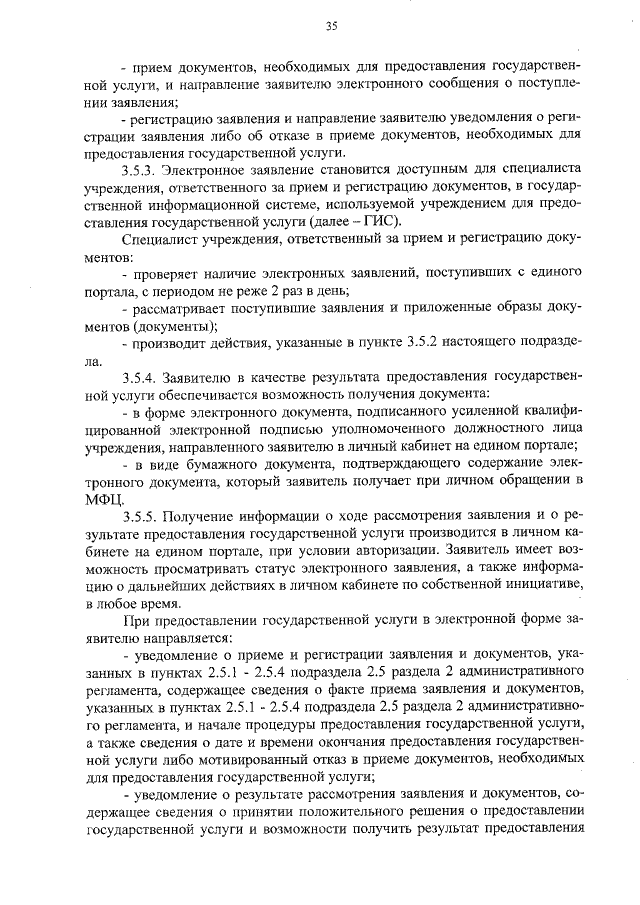 35

- прием документов, необходимых для предоставления государственной услуги, и направление заявителю электронного сообщения о поступлении заявления;

- регистрацию заявления и направление заявителю уведомления о регистрации заявления либо об отказе в приеме документов, необходимых для предоставления государственной услуги.

3.5.3. Электронное заявление становится доступным для специалиста учреждения, ответственного за прием и регистрацию документов, в государственной информационной системе, используемой учреждением для предоставления государственной услуги (далее – ГИС).

Специалист учреждения, ответственный за прием и регистрацию документов:

- проверяет наличие электронных заявлений, поступивших с единого портала, с периодом не реже 2 раз в день;

- рассматривает поступившие заявления и приложенные образы документов (документы);

- производит действия, указанные в пункте 3.5.2 настоящего подраздела.

3.5.4. Заявителю в качестве результата предоставления государственной услуги обеспечивается возможность получения документа:

- в форме электронного документа, подписанного усиленной квалифицированной электронной подписью уполномоченного должностного лица учреждения, направленного заявителю в личный кабинет на едином портале;

- в виде бумажного документа, подтверждающего содержание электронного документа, который заявитель получает при личном обращении в МФЦ.

3.5.5. Получение информации о ходе рассмотрения заявления и о результате предоставления государственной услуги производится в личном кабинете на едином портале, при условии авторизации. Заявитель имеет возможность просматривать статус электронного заявления, а также информацию о дальнейших действиях в личном кабинете по собственной инициативе, в любое время.

При предоставлении государственной услуги в электронной форме заявителю направляется:

- уведомление о приеме и регистрации заявления и документов, указанных в пунктах 2.5.1 - 2.5.4 подраздела 2.5 раздела 2 административного регламента, содержащее сведения о факте приема заявления и документов, указанных в пунктах 2.5.1 - 2.5.4 подраздела 2.5 раздела 2 административного регламента, и начале процедуры предоставления государственной услуги, а также сведения о дате и времени окончания предоставления государственной услуги либо мотивированный отказ в приеме документов, необходимых для предоставления государственной услуги;

- уведомление о результате рассмотрения заявления и документов, содержащее сведения о принятии положительного решения о предоставлении государственной услуги и возможности получить результат предоставления